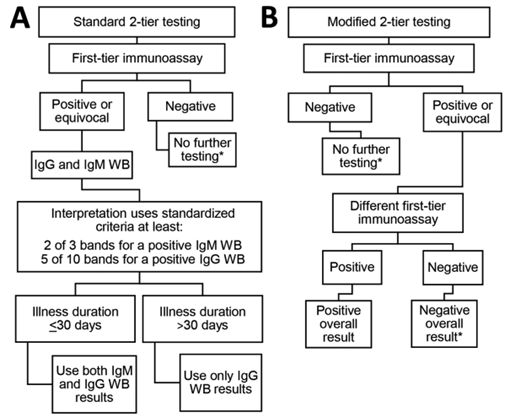 A

Standard 2-tier testing

First-tier immunoassay

Positive or equivocal

Negative

No further testing*

IgG and IgM WB

Interpretation uses standardized criteria at least:
2 of 3 bands for a positive IgM WB
5 of 10 bands for a positive IgG WB

Illness duration $\leq$30 days

Illness duration >30 days

Use both IgM and IgG WB results

Use only IgG WB results

B

Modified 2-tier testing

First-tier immunoassay

Negative

Positive or equivocal

No further testing*

Different first-tier immunoassay

Positive

Negative

Positive overall result

Negative overall result*